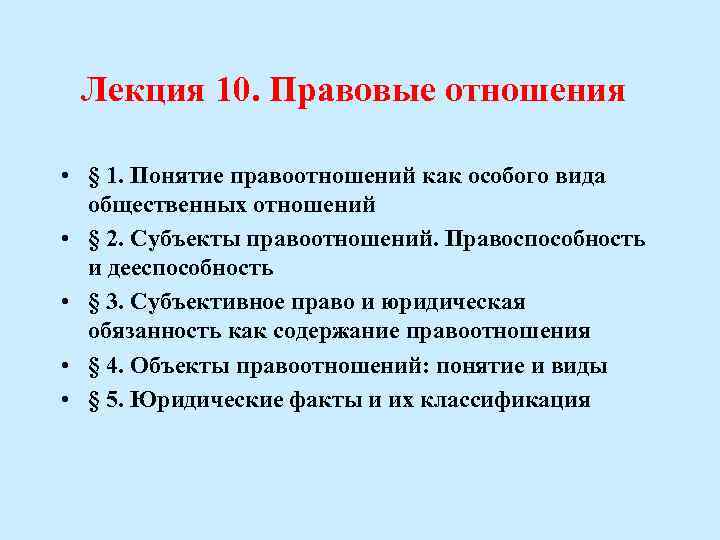 Лекция 10. Правовые отношения

• § 1. Понятие правоотношений как особого вида общественных отношений
• § 2. Субъекты правоотношений. Правоспособность и дееспособность
• § 3. Субъективное право и юридическая обязанность как содержание правоотношения
• § 4. Объекты правоотношений: понятие и виды
• § 5. Юридические факты и их классификация